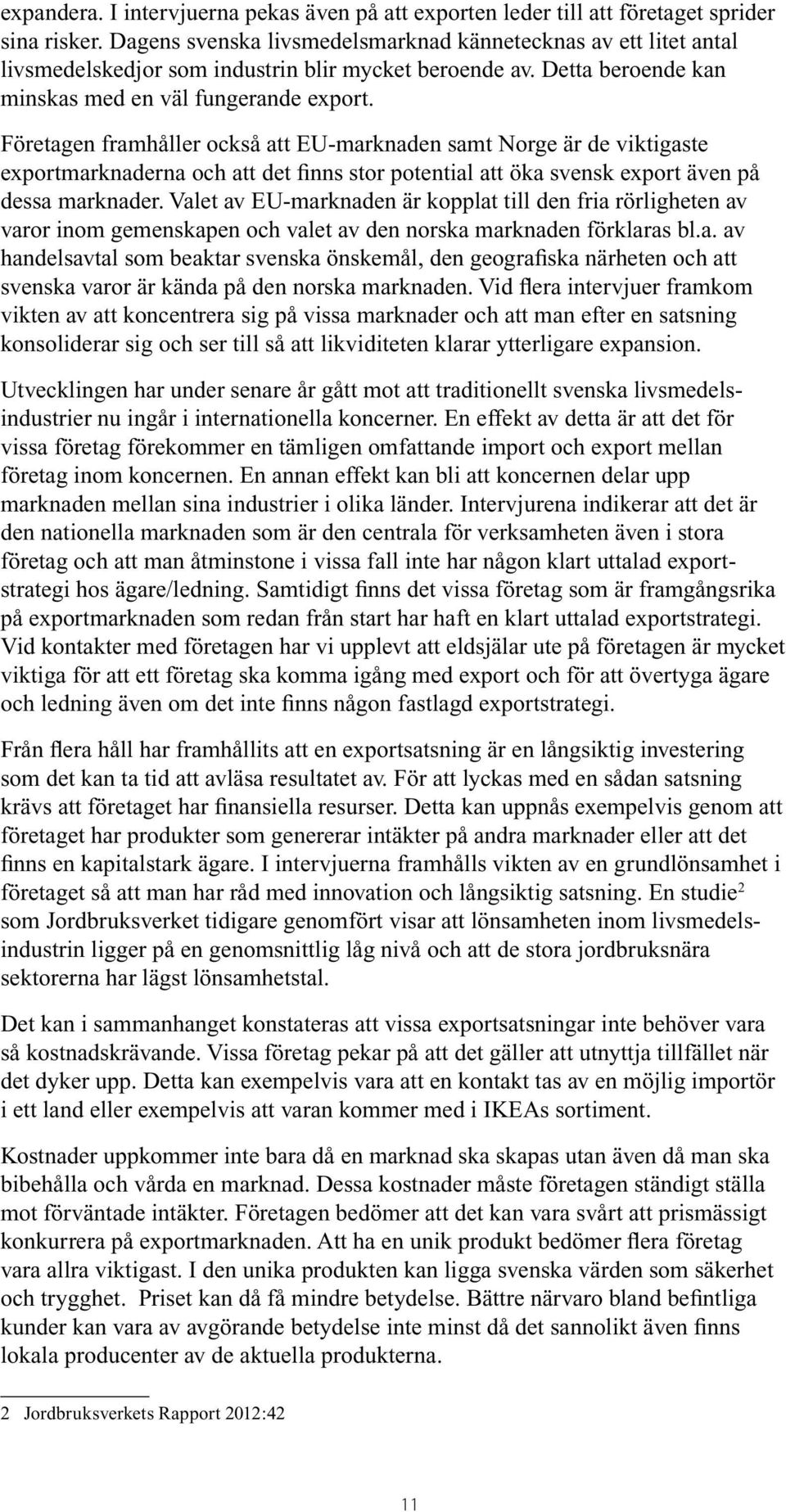 expandera. I intervjuerna pekas även på att exporten leder till att företaget sprider sina risker. Dagens svenska livsmedelsmarknad kännetecknas av ett litet antal livsmedelskedjor som industrin blir mycket beroende av. Detta beroende kan minskas med en väl fungerande export.

Företagen framhåller också att EU-marknaden samt Norge är de viktigaste exportmarknaderna och att det finns stor potential att öka svensk export även på dessa marknader. Valet av EU-marknaden är kopplat till den fria rörligheten av varor inom gemenskapen och valet av den norska marknaden förklaras bl.a. av handelsavtal som beaktar svenska önskemål, den geografiska närheten och att svenska varor är kända på den norska marknaden. Vid flera intervjuer framkom vikten av att koncentrera sig på vissa marknader och att man efter en satsning konsoliderar sig och ser till så att likviditeten klarar ytterligare expansion.

Utvecklingen har under senare år gått mot att traditionellt svenska livsmedelsindustrier nu ingår i internationella koncerner. En effekt av detta är att det för vissa företag förekommer en tämligen omfattande import och export mellan företag inom koncernen. En annan effekt kan bli att koncernen delar upp marknaden mellan sina industrier i olika länder. Intervjurena indikerar att det är den nationella marknaden som är den centrala för verksamheten även i stora företag och att man åtminstone i vissa fall inte har någon klart uttalad exportstrategi hos ägare/ledning. Samtidigt finns det vissa företag som är framgångsrika på exportmarknaden som redan från start har haft en klart uttalad exportstrategi. Vid kontakter med företagen har vi upplevt att eldsjälar ute på företagen är mycket viktiga för att ett företag ska komma igång med export och för att övertyga ägare och ledning även om det inte finns någon fastlagd exportstrategi.

Från flera håll har framhållits att en exportsatsning är en långsiktig investering som det kan ta tid att avläsa resultatet av. För att lyckas med en sådan satsning krävs att företaget har finansiella resurser. Detta kan uppnås exempelvis genom att företaget har produkter som genererar intäkter på andra marknader eller att det finns en kapitalstark ägare. I intervjuerna framhålls vikten av en grundlönsamhet i företaget så att man har råd med innovation och långsiktig satsning. En studie$^2$ som Jordbruksverket tidigare genomfört visar att lönsamheten inom livsmedelsindustrin ligger på en genomsnittlig låg nivå och att de stora jordbruksnära sektorerna har lägst lönsamhetstal.

Det kan i sammanhanget konstateras att vissa exportsatsningar inte behöver vara så kostnadskrävande. Vissa företag pekar på att det gäller att utnyttja tillfället när det dyker upp. Detta kan exempelvis vara att en kontakt tas av en möjlig importör i ett land eller exempelvis att varan kommer med i IKEAs sortiment.

Kostnader uppkommer inte bara då en marknad ska skapas utan även då man ska bibehålla och vårda en marknad. Dessa kostnader måste företagen ständigt ställa mot förväntade intäkter. Företagen bedömer att det kan vara svårt att prismässigt konkurrera på exportmarknaden. Att ha en unik produkt bedömer flera företag vara allra viktigast. I den unika produkten kan ligga svenska värden som säkerhet och trygghet. Priset kan då få mindre betydelse. Bättre närvaro bland befintliga kunder kan vara av avgörande betydelse inte minst då det sannolikt även finns lokala producenter av de aktuella produkterna.

2 Jordbruksverkets Rapport 2012:42

11